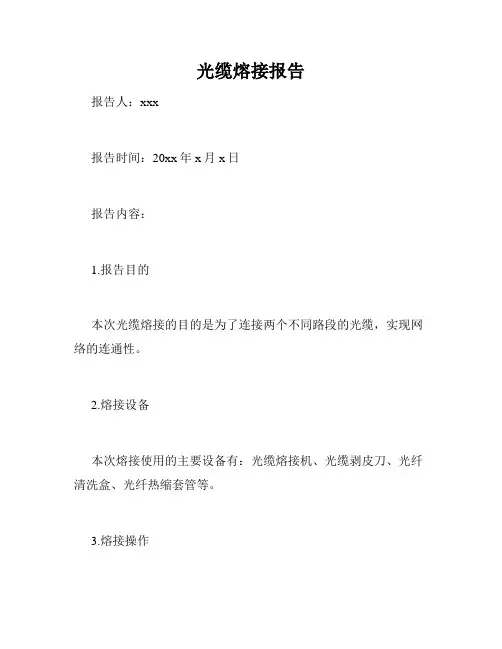 光缆熔接报告

报告人：xxx

报告时间：20xx年x月x日

报告内容：

1.报告目的

本次光缆熔接的目的是为了连接两个不同路段的光缆，实现网络的连通性。

2.熔接设备

本次熔接使用的主要设备有：光缆熔接机、光缆剥皮刀、光纤清洗盒、光纤热缩套管等。

3.熔接操作